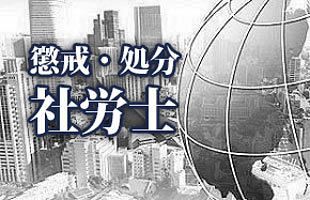 懲戒・処分
社労士